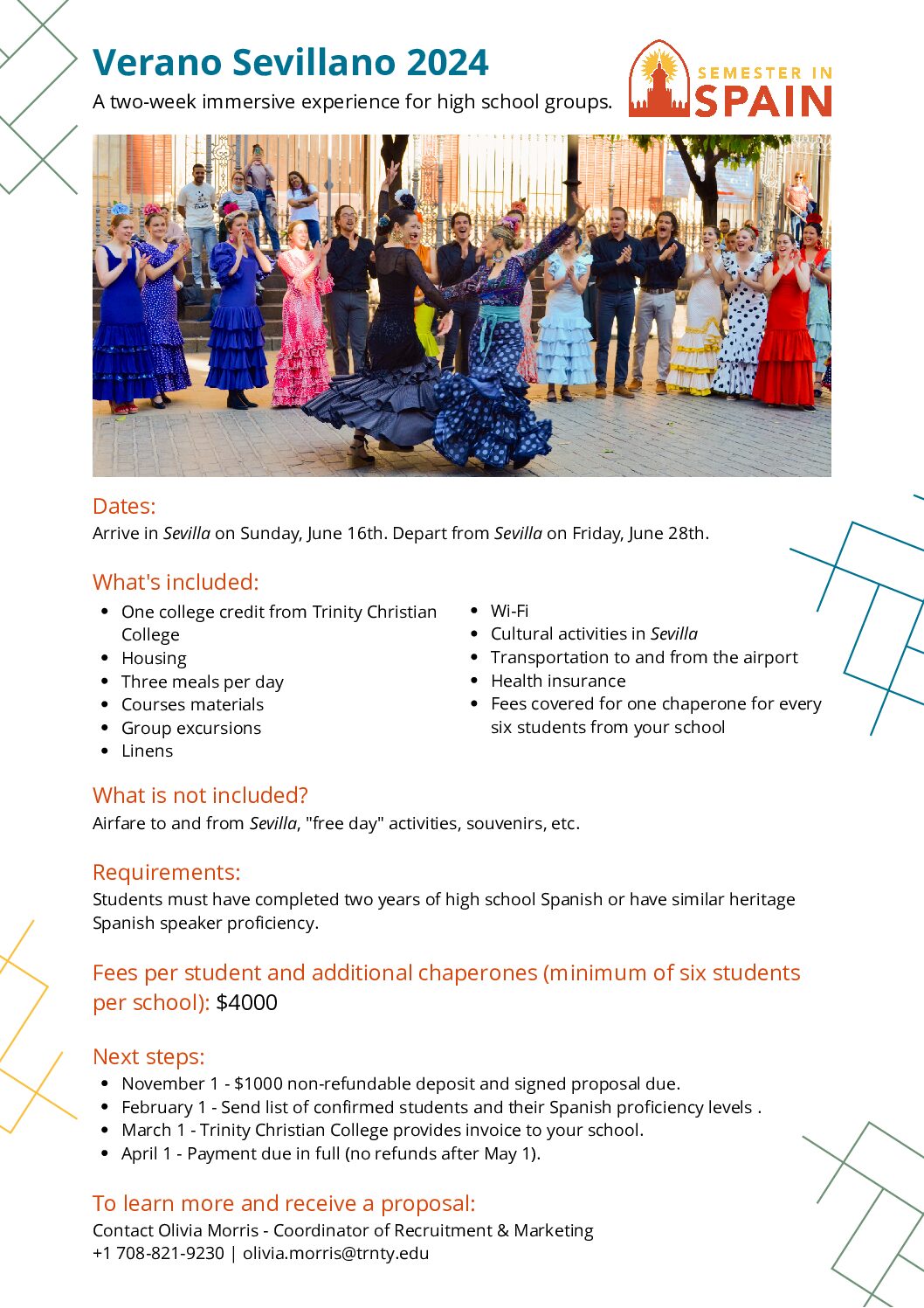 Verano Sevillano 2024

A two-week immersive experience for high school groups.

SEMESTER IN
SPAIN

Dates:

Arrive in Sevilla on Sunday, June 16th. Depart from Sevilla on Friday, June 28th.

What's included:

• One college credit from Trinity Christian College
• Housing
• Three meals per day
• Courses materials
• Group excursions
• Linens

• Wi-Fi
• Cultural activities in Sevilla
• Transportation to and from the airport
• Health insurance
• Fees covered for one chaperone for every six students from your school

What is not included?

Airfare to and from Sevilla, "free day" activities, souvenirs, etc.

Requirements:

Students must have completed two years of high school Spanish or have similar heritage Spanish speaker proficiency.

Fees per student and additional chaperones (minimum of six students per school): $4000

Next steps:

• November 1 - $1000 non-refundable deposit and signed proposal due.
• February 1 - Send list of confirmed students and their Spanish proficiency levels .
• March 1 - Trinity Christian College provides invoice to your school.
• April 1 - Payment due in full (no refunds after May 1).

To learn more and receive a proposal:

Contact Olivia Morris - Coordinator of Recruitment & Marketing
+1 708-821-9230 | olivia.morris@trnty.edu